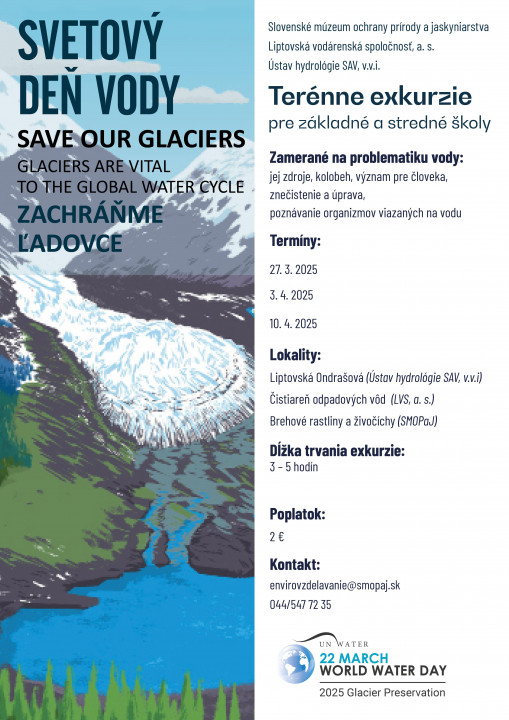 SVETOVÝ DEŇ VODY

SAVE OUR GLACIERS

GLACIERS ARE VITAL TO THE GLOBAL WATER CYCLE

ZACHRÁŇME ĽADOVCE

Slovenské múzeum ochrany prírody a jaskyniarstva
Liptovská vodárenská spoločnosť, a. s.
Ústav hydrológie SAV, v.v.i.

Terénne exkurzie
pre základné a stredné školy

Zamerané na problematiku vody:
jej zdroje, kolobeh, význam pre človeka, znečistenie a úprava, poznávanie organizmov viazaných na vodu

Termíny:
27. 3. 2025
3. 4. 2025
10. 4. 2025

Lokality:
Liptovská Ondrašová (Ústav hydrológie SAV, v.v.i)
Čistiareň odpadových vôd (LVS, a. s.)
Brehové rastliny a živočíchy (SMOPaJ)

Dĺžka trvania exkurzie:
3 – 5 hodín

Poplatok:
2 €

Kontakt:
envirovzdelavanie@smopaj.sk
044/547 72 35

UN WATER
22 MARCH
WORLD WATER DAY
2025 Glacier Preservation